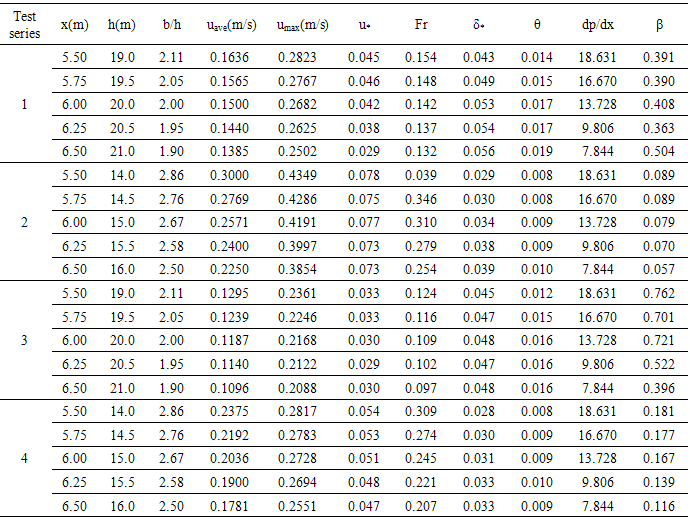 | Test series | x(m) | h(m) | b/h | $u_{ave}$(m/s) | $u_{max}$(m/s) | $u_*$ | Fr | $\delta_*$ | θ | dp/dx | β |
|---|---|---|---|---|---|---|---|---|---|---|---|
| 1 | 5.50 | 19.0 | 2.11 | 0.1636 | 0.2823 | 0.045 | 0.154 | 0.043 | 0.014 | 18.631 | 0.391 |
| | 5.75 | 19.5 | 2.05 | 0.1565 | 0.2767 | 0.046 | 0.148 | 0.049 | 0.015 | 16.670 | 0.390 |
| | 6.00 | 20.0 | 2.00 | 0.1500 | 0.2682 | 0.042 | 0.142 | 0.053 | 0.017 | 13.728 | 0.408 |
| | 6.25 | 20.5 | 1.95 | 0.1440 | 0.2625 | 0.038 | 0.137 | 0.054 | 0.017 | 9.806 | 0.363 |
| | 6.50 | 21.0 | 1.90 | 0.1385 | 0.2502 | 0.029 | 0.132 | 0.056 | 0.019 | 7.844 | 0.504 |
| 2 | 5.50 | 14.0 | 2.86 | 0.3000 | 0.4349 | 0.078 | 0.039 | 0.029 | 0.008 | 18.631 | 0.089 |
| | 5.75 | 14.5 | 2.76 | 0.2769 | 0.4286 | 0.075 | 0.346 | 0.030 | 0.008 | 16.670 | 0.089 |
| | 6.00 | 15.0 | 2.67 | 0.2571 | 0.4191 | 0.077 | 0.310 | 0.034 | 0.009 | 13.728 | 0.079 |
| | 6.25 | 15.5 | 2.58 | 0.2400 | 0.3997 | 0.073 | 0.279 | 0.038 | 0.009 | 9.806 | 0.070 |
| | 6.50 | 16.0 | 2.50 | 0.2250 | 0.3854 | 0.073 | 0.254 | 0.039 | 0.010 | 7.844 | 0.057 |
| 3 | 5.50 | 19.0 | 2.11 | 0.1295 | 0.2361 | 0.033 | 0.124 | 0.045 | 0.012 | 18.631 | 0.762 |
| | 5.75 | 19.5 | 2.05 | 0.1239 | 0.2246 | 0.033 | 0.116 | 0.047 | 0.015 | 16.670 | 0.701 |
| | 6.00 | 20.0 | 2.00 | 0.1187 | 0.2168 | 0.030 | 0.109 | 0.048 | 0.016 | 13.728 | 0.721 |
| | 6.25 | 20.5 | 1.95 | 0.1140 | 0.2122 | 0.029 | 0.102 | 0.047 | 0.016 | 9.806 | 0.522 |
| | 6.50 | 21.0 | 1.90 | 0.1096 | 0.2088 | 0.030 | 0.097 | 0.048 | 0.016 | 7.844 | 0.396 |
| 4 | 5.50 | 14.0 | 2.86 | 0.2375 | 0.2817 | 0.054 | 0.309 | 0.028 | 0.008 | 18.631 | 0.181 |
| | 5.75 | 14.5 | 2.76 | 0.2192 | 0.2783 | 0.053 | 0.274 | 0.030 | 0.009 | 16.670 | 0.177 |
| | 6.00 | 15.0 | 2.67 | 0.2036 | 0.2728 | 0.051 | 0.245 | 0.031 | 0.009 | 13.728 | 0.167 |
| | 6.25 | 15.5 | 2.58 | 0.1900 | 0.2694 | 0.048 | 0.221 | 0.033 | 0.010 | 9.806 | 0.139 |
| | 6.50 | 16.0 | 2.50 | 0.1781 | 0.2551 | 0.047 | 0.207 | 0.033 | 0.009 | 7.844 | 0.116 |